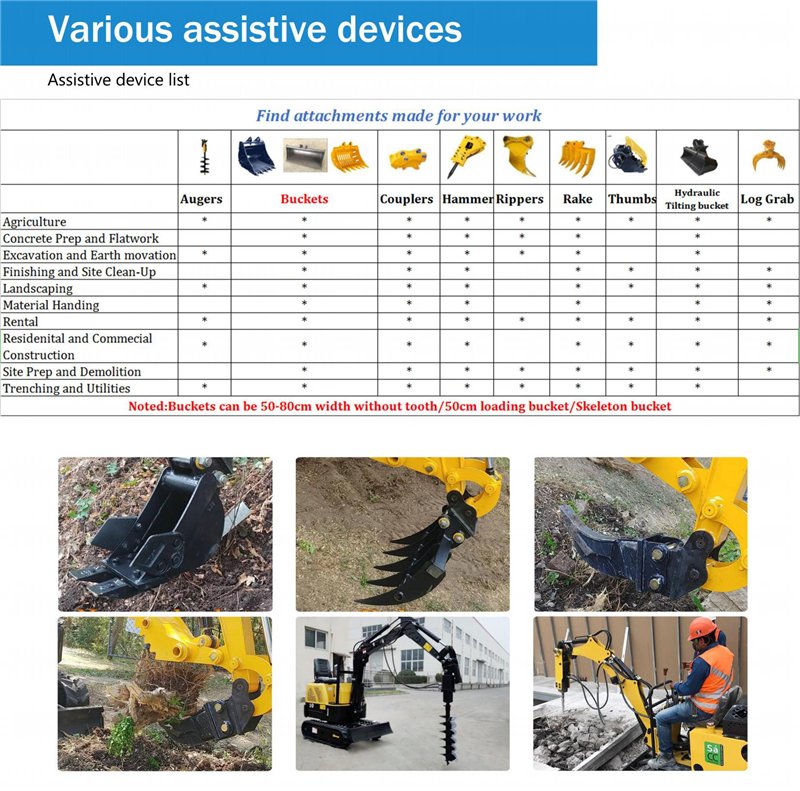 Various assistive devices

Assistive device list

Find attachments made for your work

|  | Augers | Buckets | Couplers | Hammer | Rippers | Rake | Thumbs | Hydraulic Tilting bucket | Log Grab |
|---|---|---|---|---|---|---|---|---|---|
| Agriculture | * | * | * | * | * | * | * | * | * |
| Concrete Prep and Flatwork |  | * | * | * | * | * |  | * |  |
| Excavation and Earth movation | * | * | * | * | * | * |  | * |  |
| Finishing and Site Clean-Up |  | * | * | * |  | * | * | * | * |
| Landscaping | * | * | * | * |  | * | * | * | * |
| Material Handing |  | * | * | * |  | * |  | * | * |
| Rental | * | * | * | * | * | * | * | * | * |
| Residenital and Commecial Construction | * | * | * | * |  | * | * | * | * |
| Site Prep and Demolition |  | * | * | * | * | * | * | * | * |
| Trenching and Utilities | * | * | * | * | * | * | * | * |  |

Noted:Buckets can be 50-80cm width without tooth/50cm loading bucket/Skeleton bucket